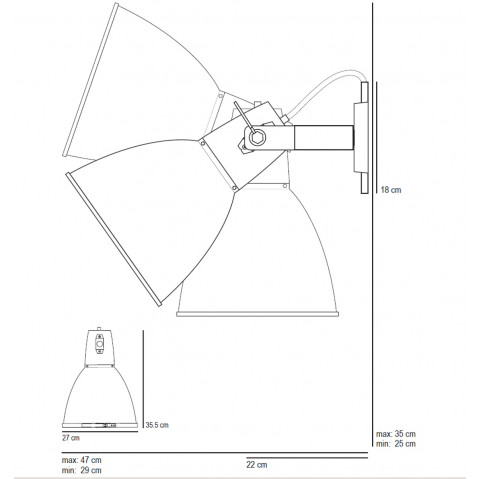 18 cm

35.5 cm

27 cm

max: 35 cm
min: 25 cm

max: 47 cm
min: 29 cm

22 cm